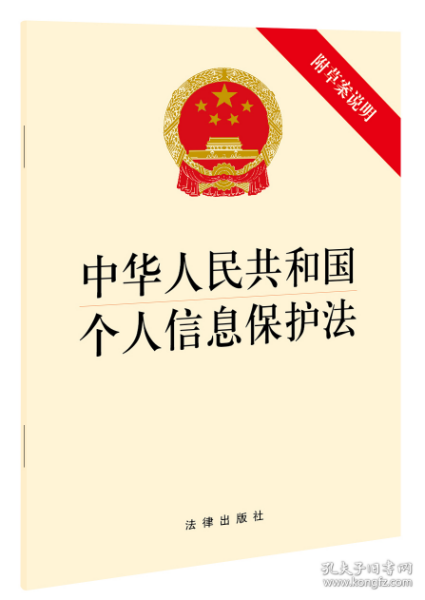 附草案说明

中华人民共和国
个人信息保护法

法律出版社

孔夫子旧书网
www.kongfz.com